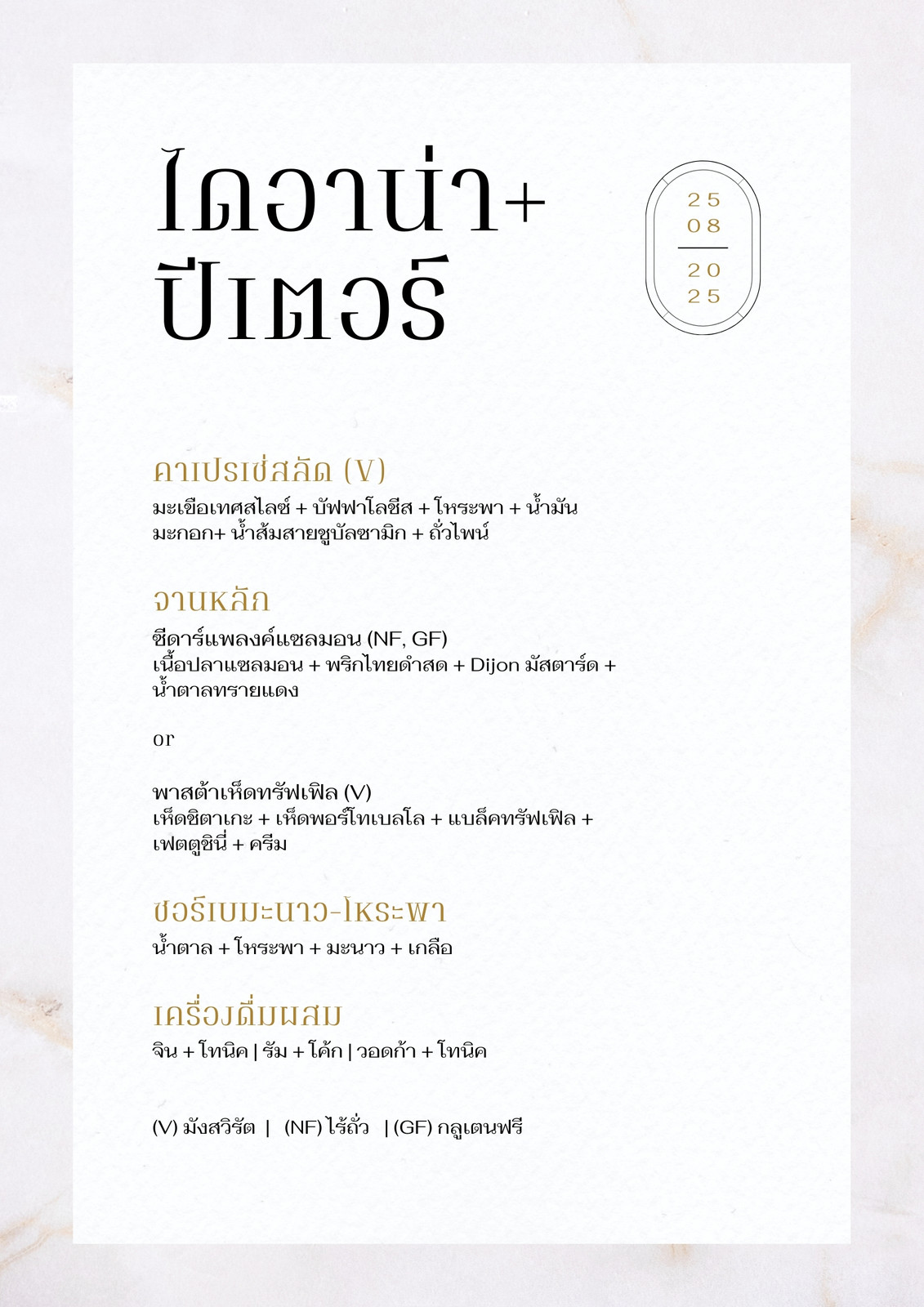 ไดอาน่า+
ปีเตอร์

25
08
20
25

คาเปรเซ่สลัด (V)
มะเขือเทศสไลซ์ + บัฟฟาโลชีส + โหระพา + น้ำมันมะกอก+ น้ำส้มสายชูบัลซามิก + ถั่วไพน์

จานหลัก
ซีดาร์แพลงค์แซลมอน (NF, GF)
เนื้อปลาแซลมอน + พริกไทยดำสด + Dijon มัสตาร์ด + น้ำตาลทรายแดง

or

พาสต้าเห็ดทรัฟเฟิล (V)
เห็ดชิตาเกะ + เห็ดพอร์โทเบลโล + แบล็คทรัฟเฟิล + เฟตตูชินี่ + ครีม

ซอร์เบมะนาว-โหระพา
น้ำตาล + โหระพา + มะนาว + เกลือ

เครื่องดื่มผสม
จิน + โทนิค | รัม + โค้ก | วอดก้า + โทนิค

(V) มังสวิรัต | (NF) ไร้ถั่ว | (GF) กลูเตนฟรี